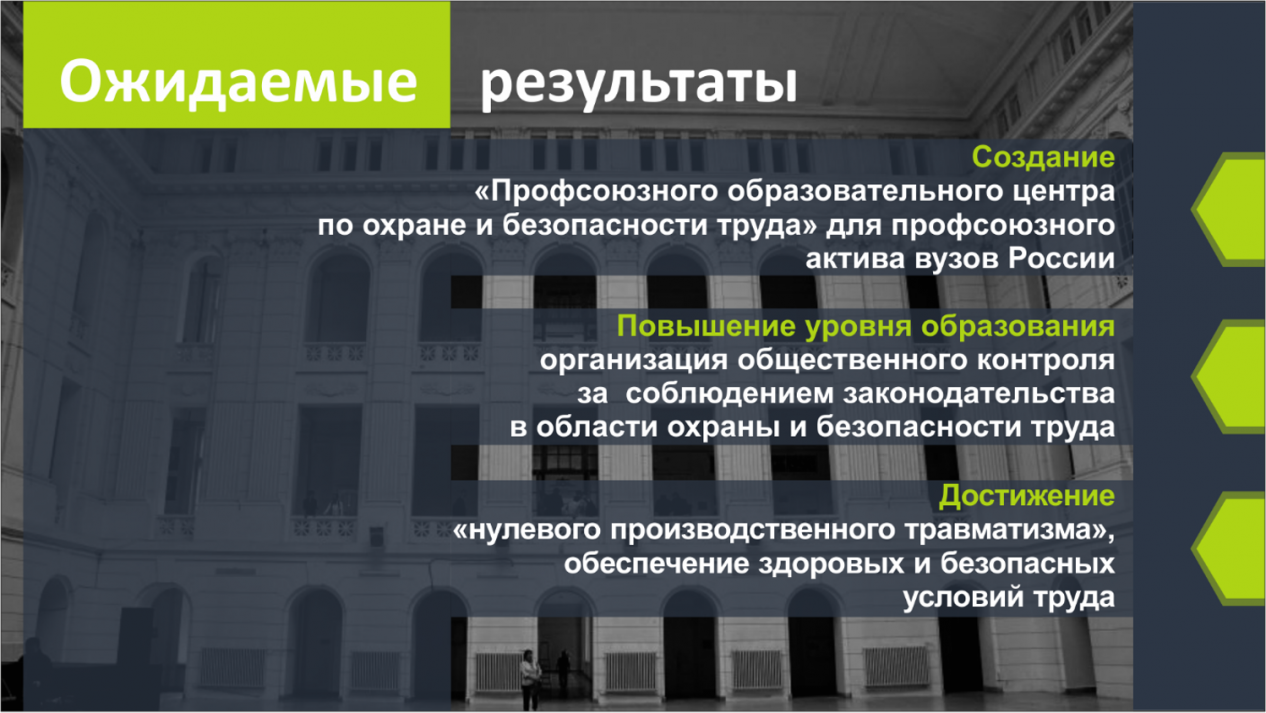 Ожидаемые результаты

Создание
«Профсоюзного образовательного центра по охране и безопасности труда» для профсоюзного актива вузов России

Повышение уровня образования
организация общественного контроля за соблюдением законодательства в области охраны и безопасности труда

Достижение
«нулевого производственного травматизма», обеспечение здоровых и безопасных условий труда